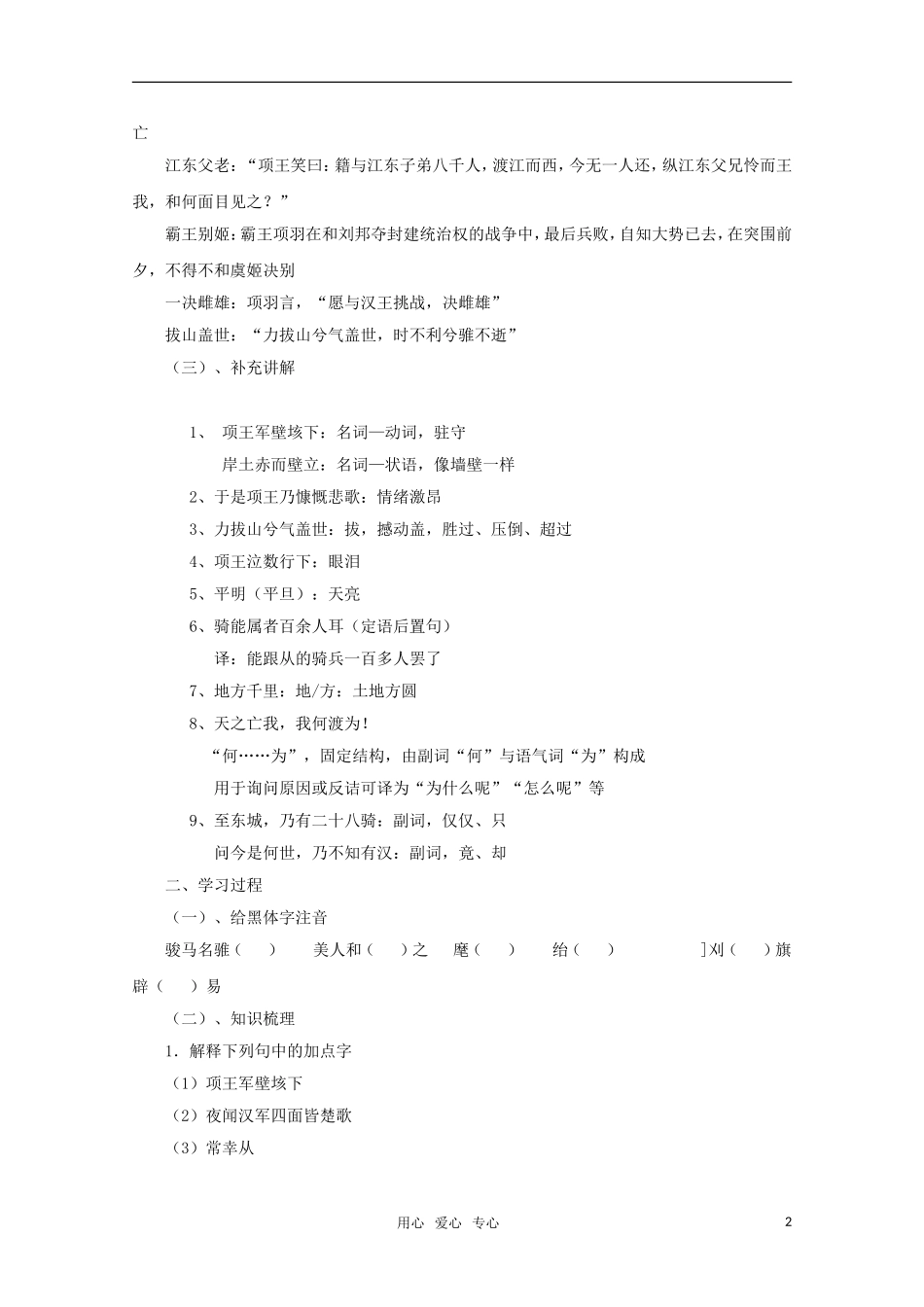 亡

江东父老：“项王笑曰：籍与江东子弟八千人，渡江而西，今无一人还，纵江东父兄怜而王我，和何面目见之？”

霸王别姬：霸王项羽在和刘邦夺封建统治权的战争中，最后兵败，自知大势已去，在突围前夕，不得不和虞姬决别

一决雌雄：项羽言，“愿与汉王挑战，决雌雄”

拔山盖世：“力拔山兮气盖世，时不利兮骓不逝”

（三）、补充讲解

1、 项王军壁垓下：名词—动词，驻守

岸土赤而壁立：名词—状语，像墙壁一样

2、于是项王乃慷慨悲歌：情绪激昂

3、力拔山兮气盖世：拔，撼动盖，胜过、压倒、超过

4、项王泣数行下：眼泪

5、平明（平旦）：天亮

6、骑能属者百余人耳（定语后置句）

译：能跟从的骑兵一百多人罢了

7、地方千里：地/方：土地方圆

8、天之亡我，我何渡为！

“何……为”，固定结构，由副词“何”与语气词“为”构成

用于询问原因或反诘可译为“为什么呢”“怎么呢”等

9、至东城，乃有二十八骑：副词，仅仅、只

问今是何世，乃不知有汉：副词，竟、却

二、学习过程

（一）、给黑体字注音

骏马名骓（ ） 美人和（ ）之 麾（ ） 绐（ ） ]刈（ ）旗 辟（ ）易

（二）、知识梳理

1．解释下列句中的加点字

（1）项王军壁垓下

（2）夜闻汉军四面皆楚歌

（3）常幸从

用心 爱心 专心

2